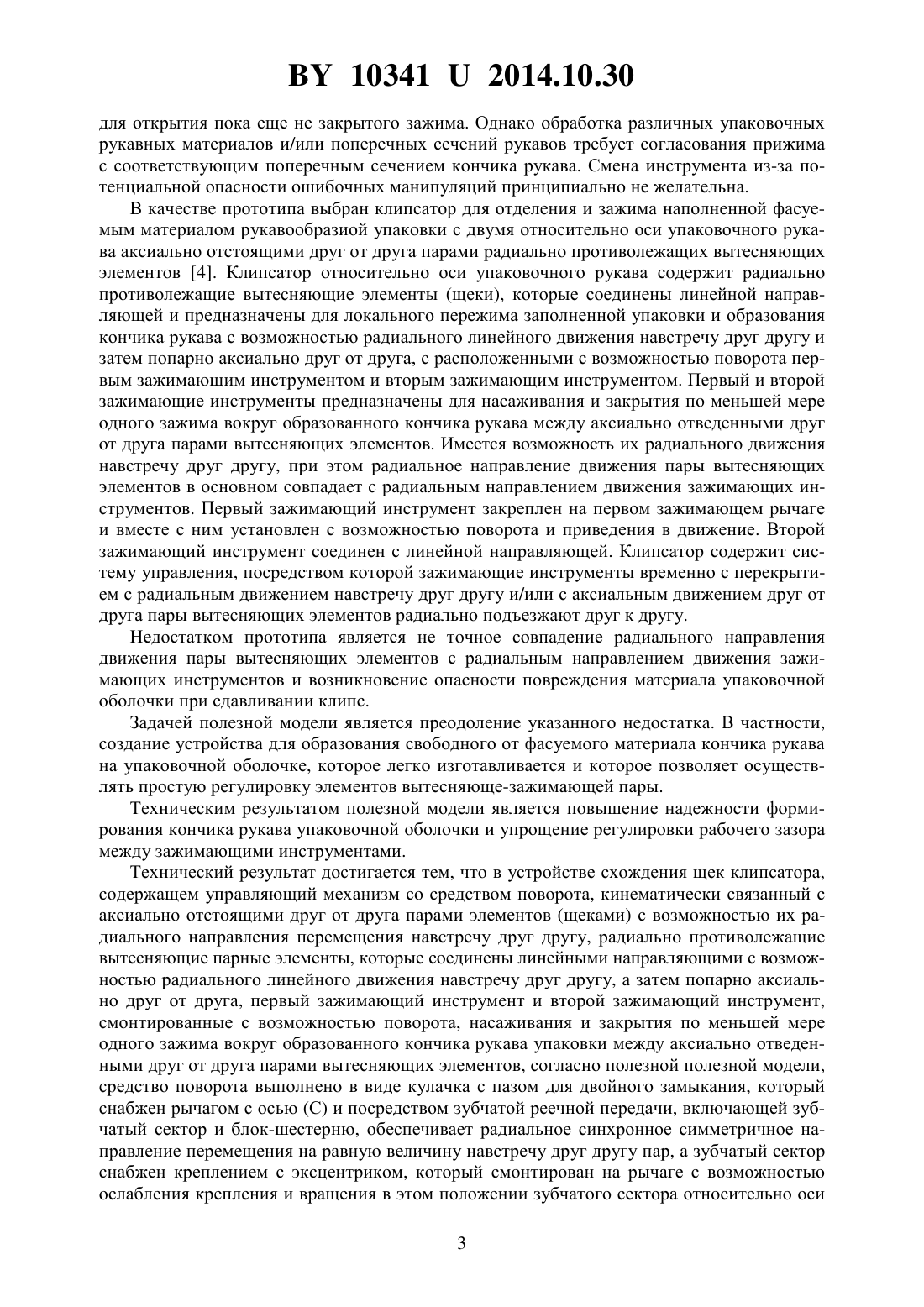 BY 10341 U 2014.10.30

для открытия пока еще не закрытого зажима. Однако обработка различных упаковочных рукавных материалов и/или поперечных сечений рукавов требует согласования прижима с соответствующим поперечным сечением кончика рукава. Смена инструмента из-за потенциальной опасности ошибочных манипуляций принципиально не желательна.

В качестве прототипа выбран клипсатор для отделения и зажима наполненной фасуемым материалом рукавообразиой упаковки с двумя относительно оси упаковочного рукава аксиально отстоящими друг от друга парами радиально противолежащих вытесняющих элементов [4]. Клипсатор относительно оси упаковочного рукава содержит радиально противолежащие вытесняющие элементы (щеки), которые соединены линейной направляющей и предназначены для локального пережима заполненной упаковки и образования кончика рукава с возможностью радиального линейного движения навстречу друг другу и затем попарно аксиально друг от друга, с расположенными с возможностью поворота первым зажимающим инструментом и вторым зажимающим инструментом. Первый и второй зажимающие инструменты предназначены для насаживания и закрытия по меньшей мере одного зажима вокруг образованного кончика рукава между аксиально отведенными друг от друга парами вытесняющих элементов. Имеется возможность их радиального движения навстречу друг другу, при этом радиальное направление движения пары вытесняющих элементов в основном совпадает с радиальным направлением движения зажимающих инструментов. Первый зажимающий инструмент закреплен на первом зажимающем рычаге и вместе с ним установлен с возможностью поворота и приведения в движение. Второй зажимающий инструмент соединен с линейной направляющей. Клипсатор содержит систему управления, посредством которой зажимающие инструменты временно с перекрытием с радиальным движением навстречу друг другу и/или с аксиальным движением друг от друга пары вытесняющих элементов радиально подъезжают друг к другу.

Недостатком прототипа является не точное совпадение радиального направления движения пары вытесняющих элементов с радиальным направлением движения зажимающих инструментов и возникновение опасности повреждения материала упаковочной оболочки при сдавливании клипс.

Задачей полезной модели является преодоление указанного недостатка. В частности, создание устройства для образования свободного от фасуемого материала кончика рукава на упаковочной оболочке, которое легко изготавливается и которое позволяет осуществлять простую регулировку элементов вытесняюще-зажимающей пары.

Техническим результатом полезной модели является повышение надежности формирования кончика рукава упаковочной оболочки и упрощение регулировки рабочего зазора между зажимающими инструментами.

Технический результат достигается тем, что в устройстве схождения щек клипсатора, содержащем управляющий механизм со средством поворота, кинематически связанный с аксиально отстоящими друг от друга парами элементов (щеками) с возможностью их радиального направления перемещения навстречу друг другу, радиально противолежащие вытесняющие парные элементы, которые соединены линейными направляющими с возможностью радиального линейного движения навстречу друг другу, а затем попарно аксиально друг от друга, первый зажимающий инструмент и второй зажимающий инструмент, смонтированные с возможностью поворота, насаживания и закрытия по меньшей мере одного зажима вокруг образованного кончика рукава упаковки между аксиально отведенными друг от друга парами вытесняющих элементов, согласно полезной полезной модели, средство поворота выполнено в виде кулачка с пазом для двойного замыкания, который снабжен рычагом с осью (С) и посредством зубчатой реечной передачи, включающей зубчатый сектор и блок-шестерню, обеспечивает радиальное синхронное симметричное направление перемещения на равную величину навстречу друг другу пар, а зубчатый сектор снабжен креплением с эксцентриком, который смонтирован на рычаге с возможностью ослабления крепления и вращения в этом положении зубчатого сектора относительно оси

3